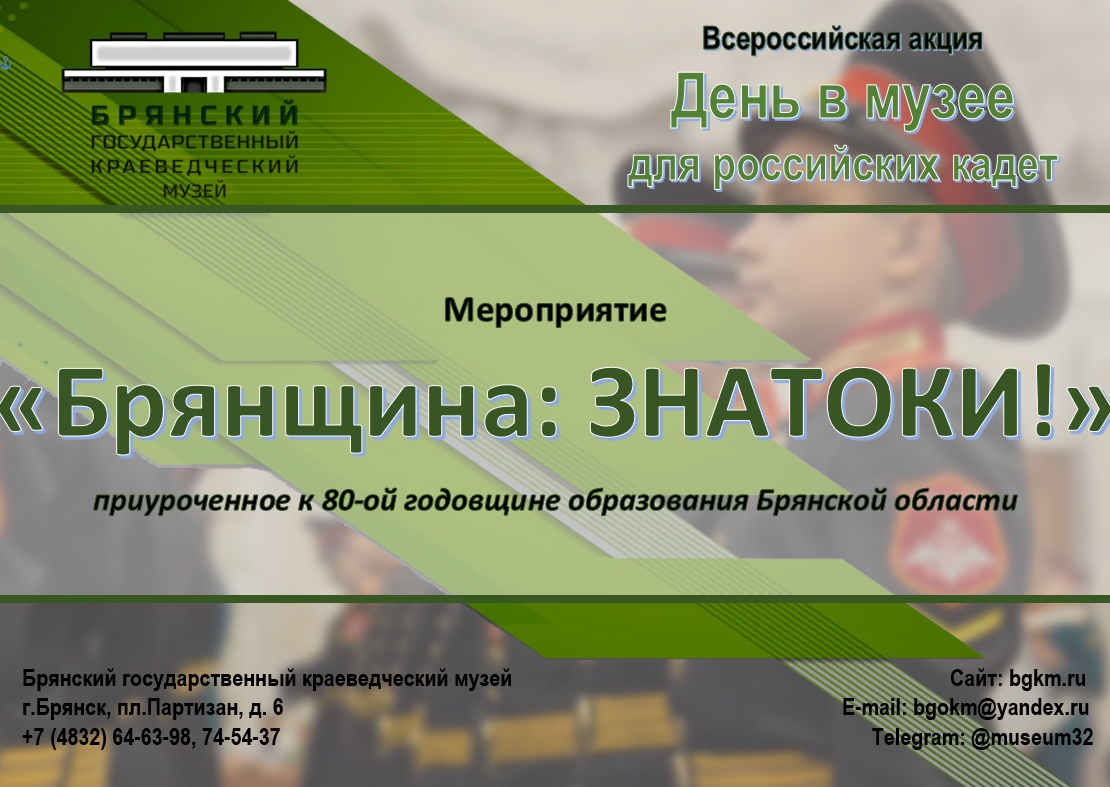 БРЯНСКИЙ ГОСУДАРСТВЕННЫЙ КРАЕВЕДЧЕСКИЙ МУЗЕЙ

Всероссийская акция
День в музее
для российских кадет

Мероприятие
«Брянщина: ЗНАТОКИ!»
приуроченное к 80-ой годовщине образования Брянской области

Брянский государственный краеведческий музей
г.Брянск, пл.Партизан, д. 6
+7 (4832) 64-63-98, 74-54-37

Сайт: bgkm.ru
E-mail: bgokm@yandex.ru
Telegram: @museum32